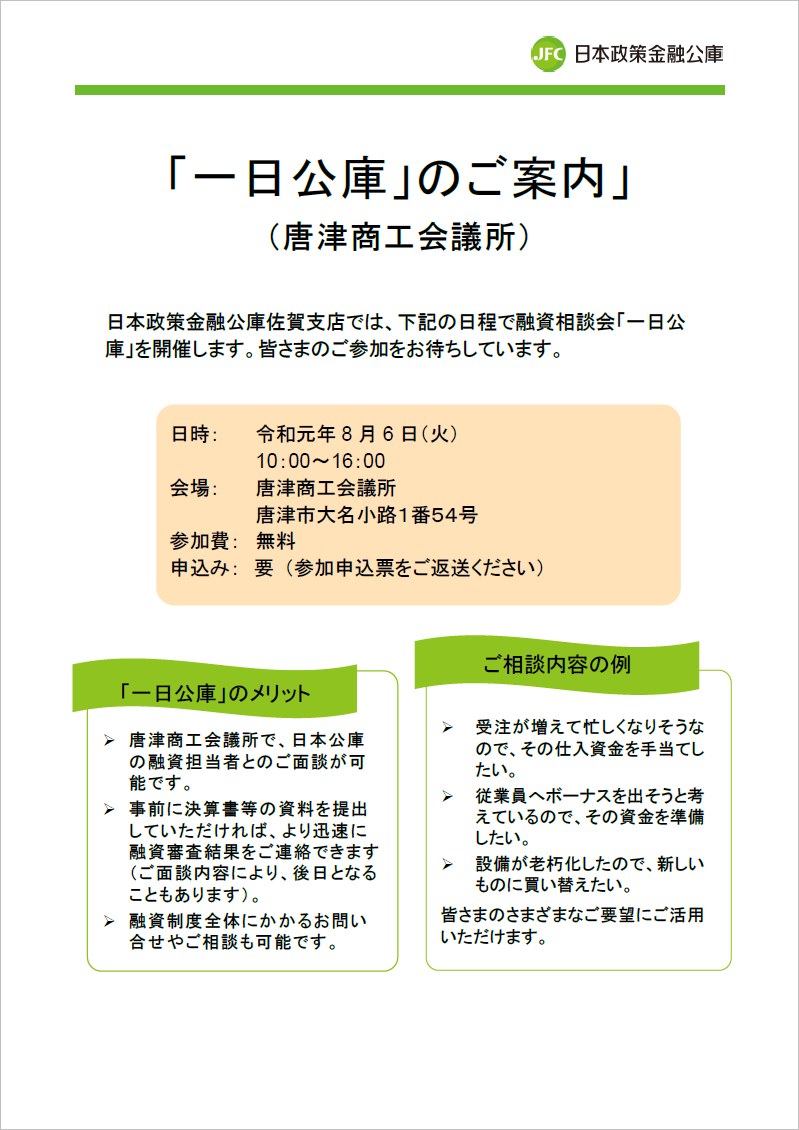 JFC 日本政策金融公庫

「一日公庫」のご案内」

（唐津商工会議所）

日本政策金融公庫佐賀支店では、下記の日程で融資相談会「一日公庫」を開催します。皆さまのご参加をお待ちしています。

日時：　令和元年８月６日（火）
10：00～16：00
会場：　唐津商工会議所
唐津市大名小路1番54号
参加費：　無料
申込み：　要（参加申込票をご返送ください）

「一日公庫」のメリット

➢ 唐津商工会議所で、日本公庫の融資担当者とのご面談が可能です。
➢ 事前に決算書等の資料を提出していただければ、より迅速に融資審査結果をご連絡できます（ご面談内容により、後日となることもあります）。
➢ 融資制度全体にかかるお問い合せやご相談も可能です。

ご相談内容の例

➢ 受注が増えて忙しくなりそうなので、その仕入資金を手当てしたい。
➢ 従業員へボーナスを出そうと考えているので、その資金を準備したい。
➢ 設備が老朽化したので、新しいものに買い替えたい。
皆さまのさまざまなご要望にご活用いただけます。